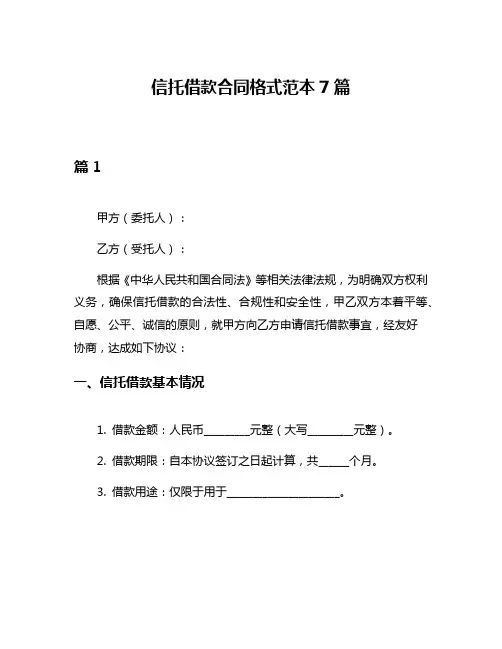 信托借款合同格式范本 7 篇

篇 1

甲方（委托人）：

乙方（受托人）：

根据《中华人民共和国合同法》等相关法律法规，为明确双方权利义务，确保信托借款的合法性、合规性和安全性，甲乙双方本着平等、自愿、公平、诚信的原则，就甲方向乙方申请信托借款事宜，经友好协商，达成如下协议：

一、信托借款基本情况

1. 借款金额：人民币________元整（大写________元整）。

2. 借款期限：自本协议签订之日起计算，共_____个月。

3. 借款用途：仅限于用于____________________。